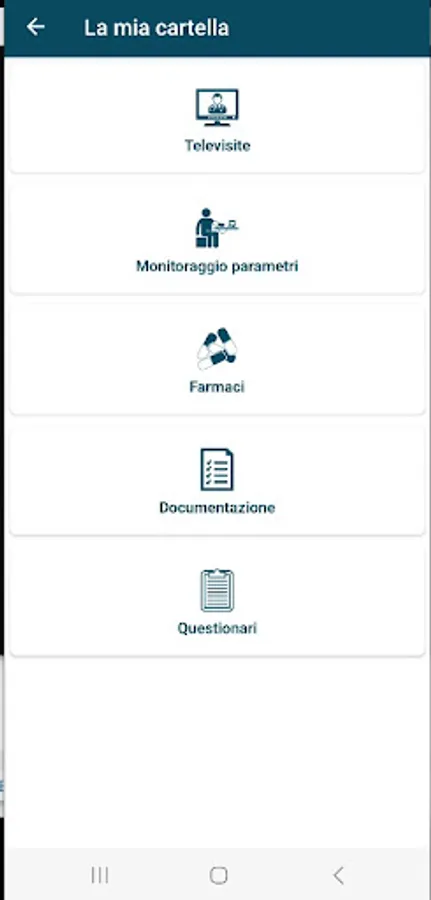 La mia cartella

Televisite

Monitoraggio parametri

Farmaci

Documentazione

Questionari